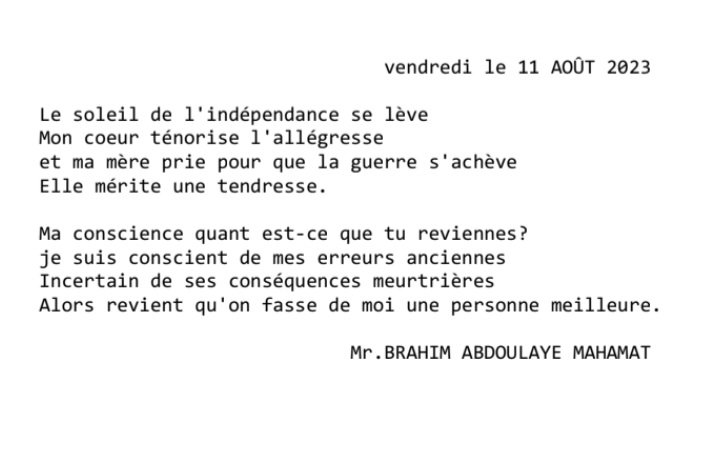 vendredi le 11 AOÛT 2023

Le soleil de l'indépendance se lève
Mon coeur ténorise l'allégresse
et ma mère prie pour que la guerre s'achève
Elle mérite une tendresse.

Ma conscience quant est-ce que tu reviennes?
je suis conscient de mes erreurs anciennes
Incertain de ses conséquences meurtrières
Alors revient qu'on fasse de moi une personne meilleure.

Mr.BRAHIM ABDOULAYE MAHAMAT